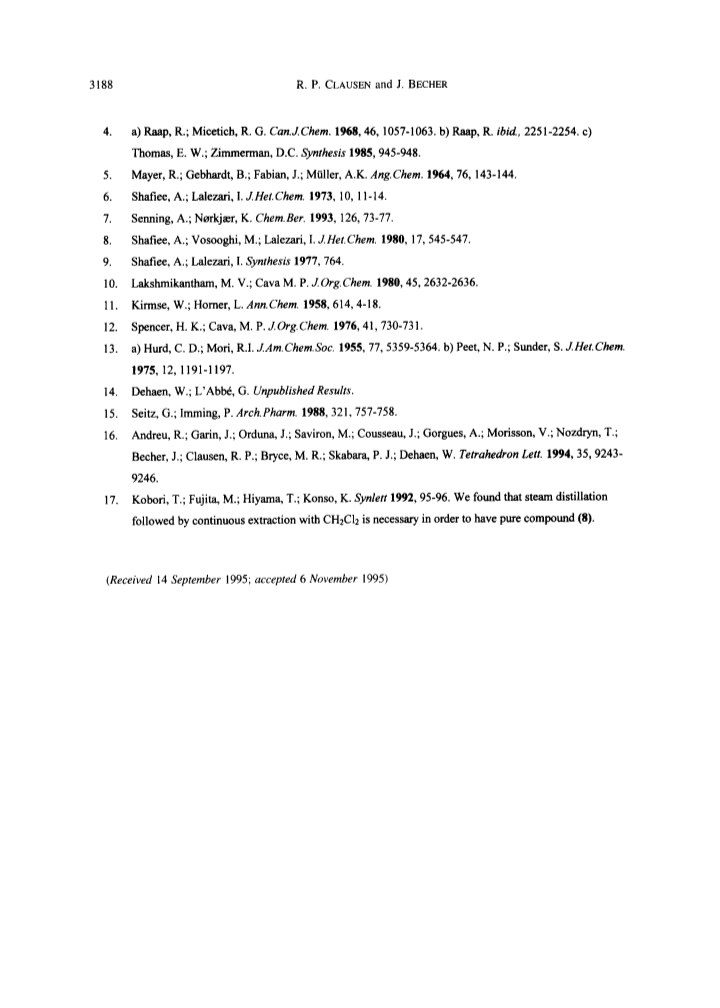 3188

R. P. CLAUSEN and J. BECHER

4. a) Raap, R.; Micetich, R. G. Can.J.Chem. 1968, 46, 1057-1063. b) Raap, R. ibid., 2251-2254. c) Thomas, E. W.; Zimmerman, D.C. Synthesis 1985, 945-948.

5. Mayer, R.; Gebhardt, B.; Fabian, J.; Müller, A.K. Ang.Chem. 1964, 76, 143-144.

6. Shafiee, A.; Lalezari, I. J.Het.Chem. 1973, 10, 11-14.

7. Senning, A.; Nørkjær, K. Chem.Ber. 1993, 126, 73-77.

8. Shafiee, A.; Vosooghi, M.; Lalezari, I. J.Het.Chem. 1980, 17, 545-547.

9. Shafiee, A.; Lalezari, I. Synthesis 1977, 764.

10. Lakshmikantham, M. V.; Cava M. P. J.Org.Chem. 1980, 45, 2632-2636.

11. Kirmse, W.; Horner, L. Ann.Chem. 1958, 614, 4-18.

12. Spencer, H. K.; Cava, M. P. J.Org.Chem. 1976, 41, 730-731.

13. a) Hurd, C. D.; Mori, R.I. J.Am.Chem.Soc. 1955, 77, 5359-5364. b) Peet, N. P.; Sunder, S. J.Het.Chem. 1975, 12, 1191-1197.

14. Dehaen, W.; L'Abbé, G. Unpublished Results.

15. Seitz, G.; Imming, P. Arch.Pharm. 1988, 321, 757-758.

16. Andreu, R.; Garin, J.; Orduna, J.; Saviron, M.; Cousseau, J.; Gorgues, A.; Morisson, V.; Nozdryn, T.; Becher, J.; Clausen, R. P.; Bryce, M. R.; Skabara, P. J.; Dehaen, W. Tetrahedron Lett. 1994, 35, 9243-9246.

17. Kobori, T.; Fujita, M.; Hiyama, T.; Konso, K. Synlett 1992, 95-96. We found that steam distillation followed by continuous extraction with $CH_2Cl_2$ is necessary in order to have pure compound (8).

(Received 14 September 1995; accepted 6 November 1995)